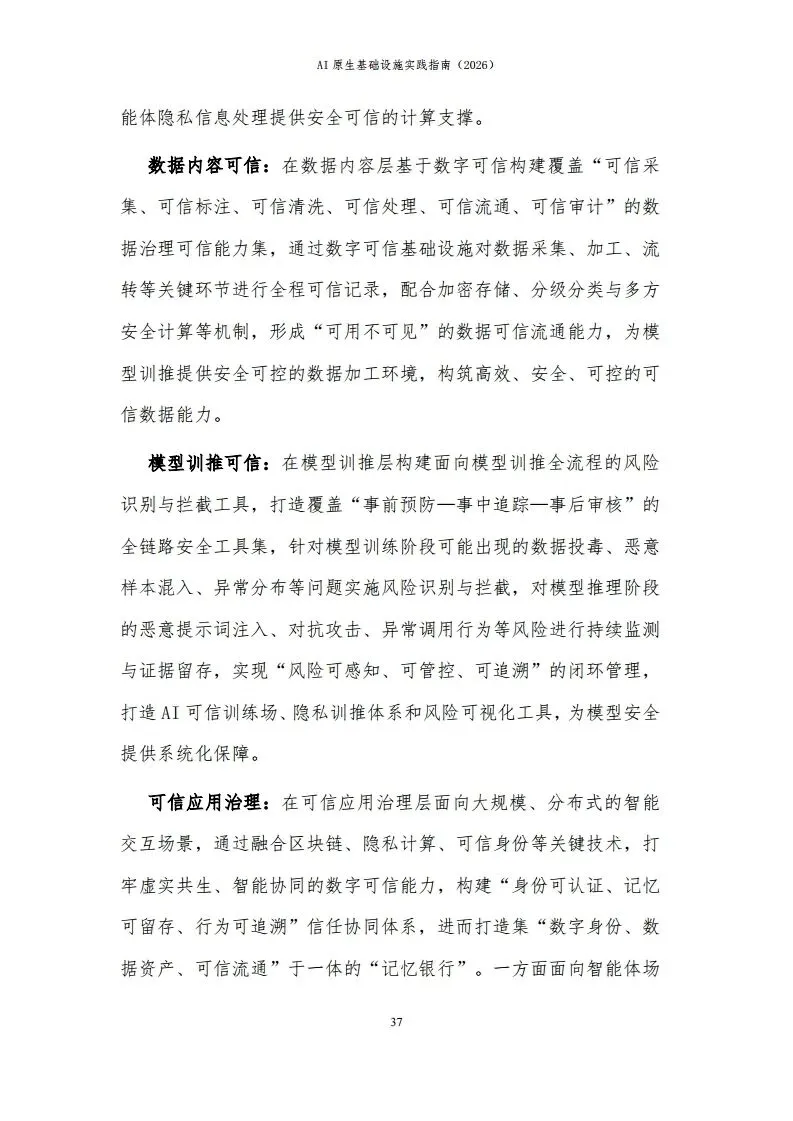 AI 原生基础设施实践指南（2026）

能体隐私信息处理提供安全可信的计算支撑。

数据内容可信：在数据内容层基于数字可信构建覆盖“可信采集、可信标注、可信清洗、可信处理、可信流通、可信审计”的数据治理可信能力集，通过数字可信基础设施对数据采集、加工、流转等关键环节进行全程可信记录，配合加密存储、分级分类与多方安全计算等机制，形成“可用不可见”的数据可信流通能力，为模型训推提供安全可控的数据加工环境，构筑高效、安全、可控的可信数据能力。

模型训推可信：在模型训推层构建面向模型训推全流程的风险识别与拦截工具，打造覆盖“事前预防—事中追踪—事后审核”的全链路安全工具集，针对模型训练阶段可能出现的数据投毒、恶意样本混入、异常分布等问题实施风险识别与拦截，对模型推理阶段的恶意提示词注入、对抗攻击、异常调用行为等风险进行持续监测与证据留存，实现“风险可感知、可管控、可追溯”的闭环管理，打造 AI 可信训练场、隐私训推体系和风险可视化工具，为模型安全提供系统化保障。

可信应用治理：在可信应用治理层面向大规模、分布式的智能交互场景，通过融合区块链、隐私计算、可信身份等关键技术，打牢虚实共生、智能协同的数字可信能力，构建“身份可认证、记忆可留存、行为可追溯”信任协同体系，进而打造集“数字身份、数据资产、可信流通”于一体的“记忆银行”。一方面面向智能体场

37